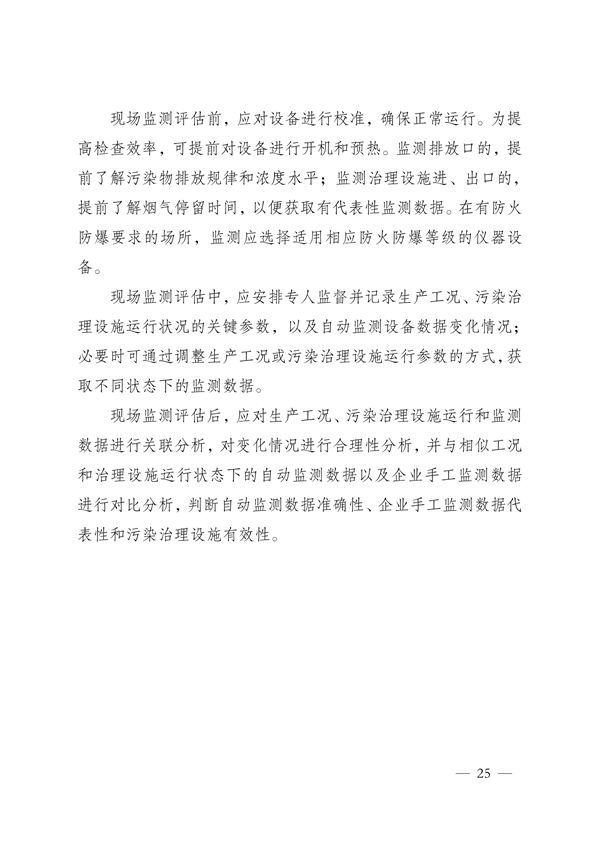 现场监测评估前，应对设备进行校准，确保正常运行。为提高检查效率，可提前对设备进行开机和预热。监测排放口的，提前了解污染物排放规律和浓度水平；监测治理设施进、出口的，提前了解烟气停留时间，以便获取有代表性监测数据。在有防火防爆要求的场所，监测应选择适用相应防火防爆等级的仪器设备。

现场监测评估中，应安排专人监督并记录生产工况、污染治理设施运行状况的关键参数，以及自动监测设备数据变化情况；必要时可通过调整生产工况或污染治理设施运行参数的方式，获取不同状态下的监测数据。

现场监测评估后，应对生产工况、污染治理设施运行和监测数据进行关联分析，对变化情况进行合理性分析，并与相似工况和治理设施运行状态下的自动监测数据以及企业手工监测数据进行对比分析，判断自动监测数据准确性、企业手工监测数据代表性和污染治理设施有效性。

— 25 —